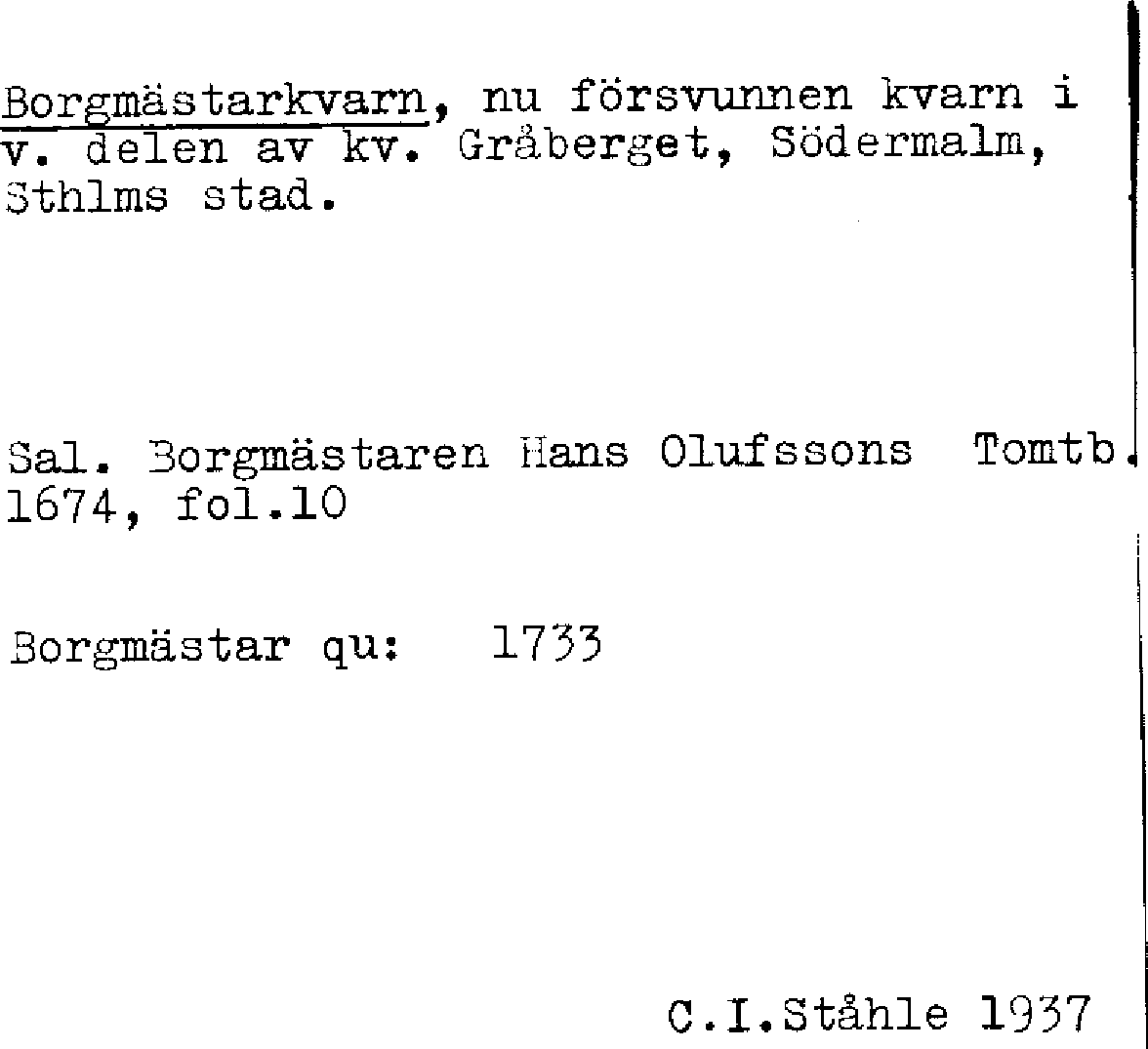 Borgmästarkvarn, nu försvunnen kvarn i v. delen av kv. Gråberget, Södermalm, Sthlms stad.

Sal. Borgmästaren Hans Olufssons Tomtb. 1674, fol.10

Borgmästar qu: 1733

C.I.Ståhle 1937